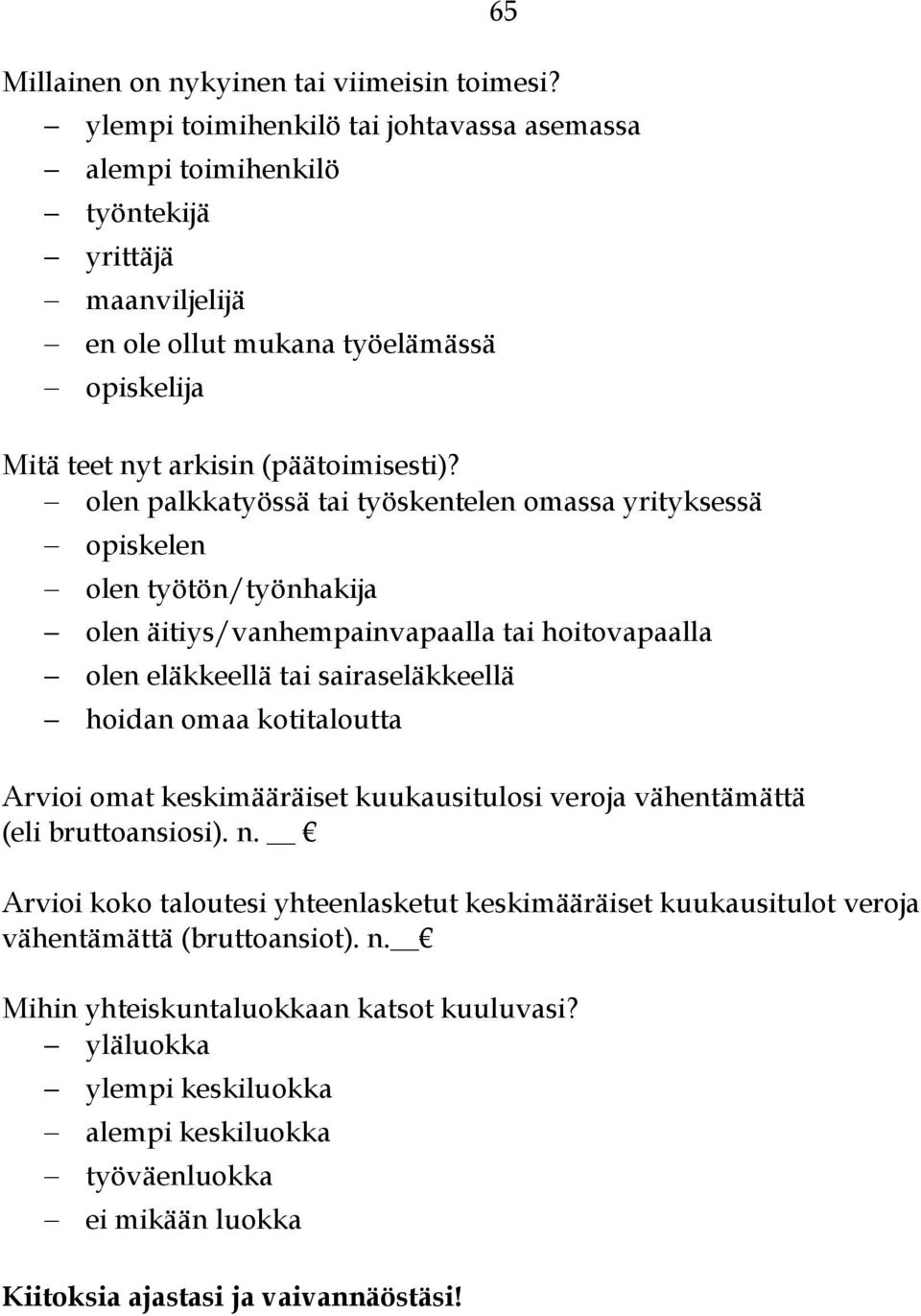 65

Millainen on nykyinen tai viimeisin toimesi?
– ylempi toimihenkilö tai johtavassa asemassa
– alempi toimihenkilö
– työntekijä
– yrittäjä
– maanviljelijä
– en ole ollut mukana työelämässä
– opiskelija

Mitä teet nyt arkisin (päätoimisesti)?
– olen palkkatyössä tai työskentelen omassa yrityksessä
– opiskelen
– olen työtön/työnhakija
– olen äitiys/vanhempainvapaalla tai hoitovapaalla
– olen eläkkeellä tai sairaseläkkeellä
– hoidan omaa kotitaloutta

Arvioi omat keskimääräiset kuukausitulosi veroja vähentämättä (eli bruttoansiosi). n. __ €

Arvioi koko taloutesi yhteenlasketut keskimääräiset kuukausitulot veroja vähentämättä (bruttoansiot). n.__ €

Mihin yhteiskuntaluokkaan katsot kuuluvasi?
– yläluokka
– ylempi keskiluokka
– alempi keskiluokka
– työväenluokka
– ei mikään luokka

Kiitoksia ajastasi ja vaivannäöstäsi!